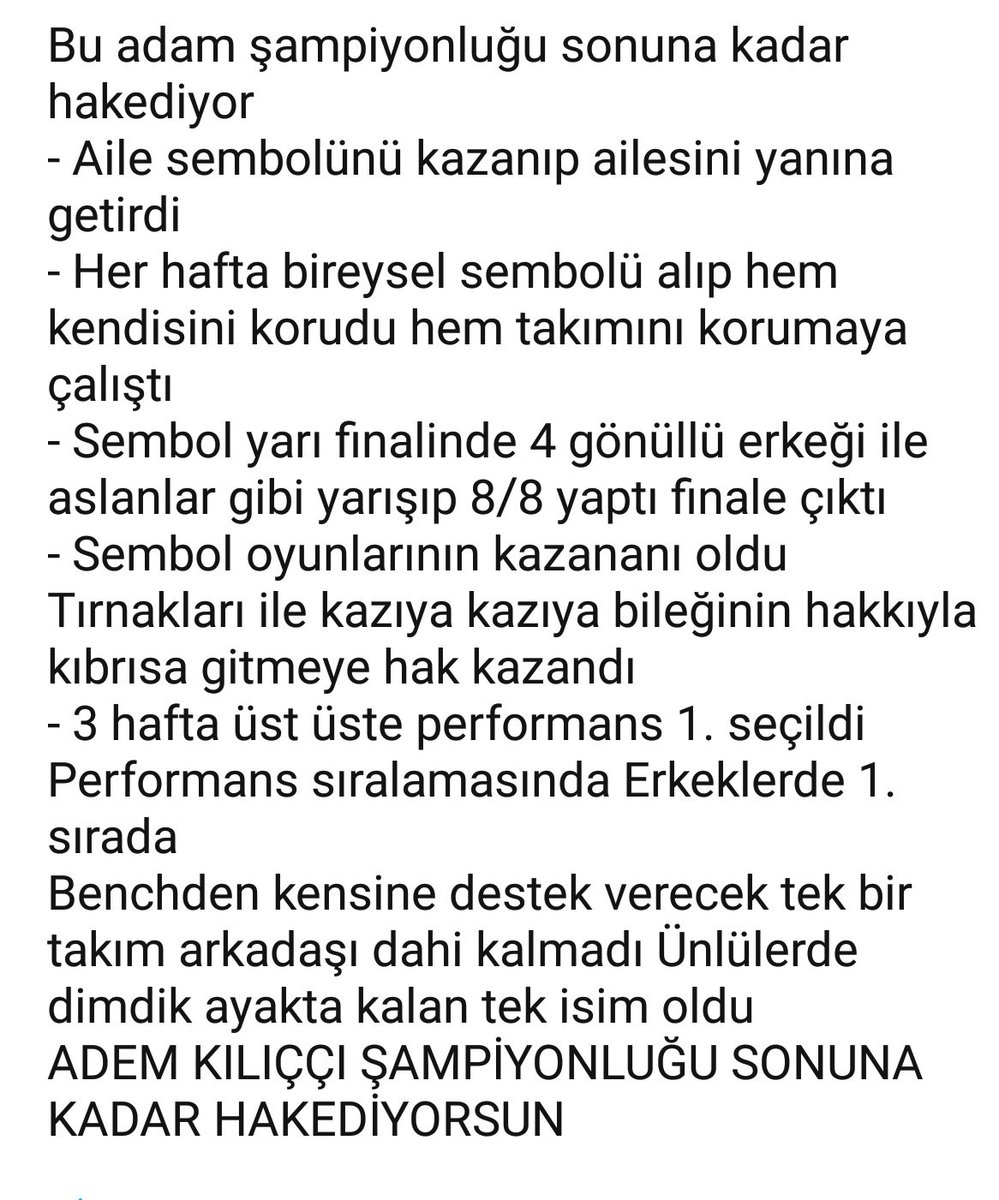 Bu adam şampiyonluğu sonuna kadar hakediyor
- Aile sembolünü kazanıp ailesini yanına getirdi
- Her hafta bireysel sembolü alıp hem kendisini korudu hem takımını korumaya çalıştı
- Sembol yarı finalinde 4 gönüllü erkeği ile aslanlar gibi yarışıp 8/8 yaptı finale çıktı
- Sembol oyunlarının kazananı oldu
Tırnakları ile kazıya kazıya bileğinin hakkıyla kıbrısa gitmeye hak kazandı
- 3 hafta üst üste performans 1. seçildi
Performans sıralamasında Erkeklerde 1. sırada
Benchden kensine destek verecek tek bir takım arkadaşı dahi kalmadı Ünlülerde dimdik ayakta kalan tek isim oldu
ADEM KILIÇÇI ŞAMPİYONLUĞU SONUNA KADAR HAKEDİYORSUN